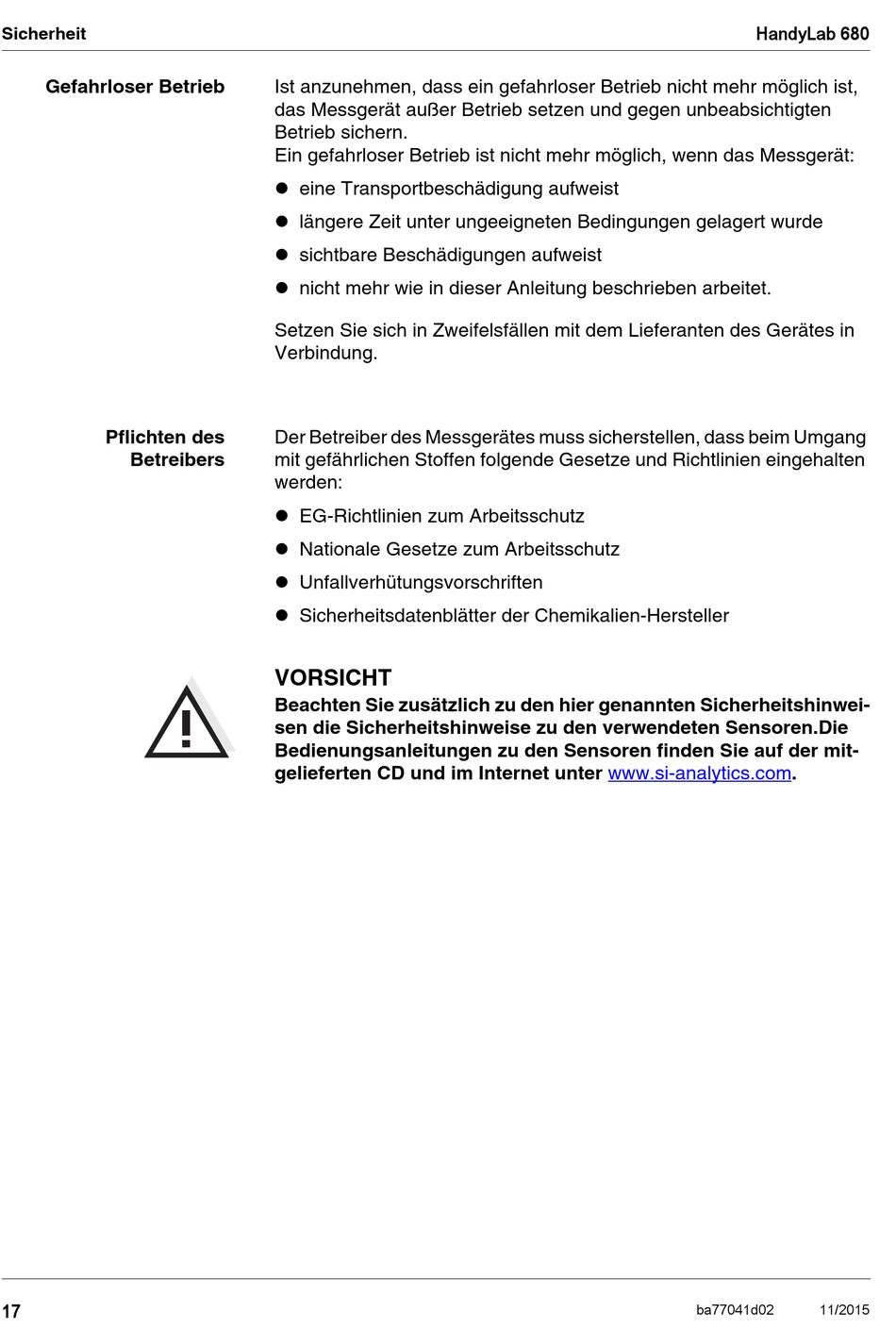 Sicherheit HandyLab 680

Gefahrloser Betrieb

Ist anzunehmen, dass ein gefahrloser Betrieb nicht mehr möglich ist, das Messgerät außer Betrieb setzen und gegen unbeabsichtigten Betrieb sichern.
Ein gefahrloser Betrieb ist nicht mehr möglich, wenn das Messgerät:

- eine Transportbeschädigung aufweist
- längere Zeit unter ungeeigneten Bedingungen gelagert wurde
- sichtbare Beschädigungen aufweist
- nicht mehr wie in dieser Anleitung beschrieben arbeitet.

Setzen Sie sich in Zweifelsfällen mit dem Lieferanten des Gerätes in Verbindung.

Pflichten des Betreibers

Der Betreiber des Messgerätes muss sicherstellen, dass beim Umgang mit gefährlichen Stoffen folgende Gesetze und Richtlinien eingehalten werden:

- EG-Richtlinien zum Arbeitsschutz
- Nationale Gesetze zum Arbeitsschutz
- Unfallverhütungsvorschriften
- Sicherheitsdatenblätter der Chemikalien-Hersteller

VORSICHT
Beachten Sie zusätzlich zu den hier genannten Sicherheitshinweisen die Sicherheitshinweise zu den verwendeten Sensoren.Die Bedienungsanleitungen zu den Sensoren finden Sie auf der mitgelieferten CD und im Internet unter www.si-analytics.com.

17 ba77041d02 11/2015